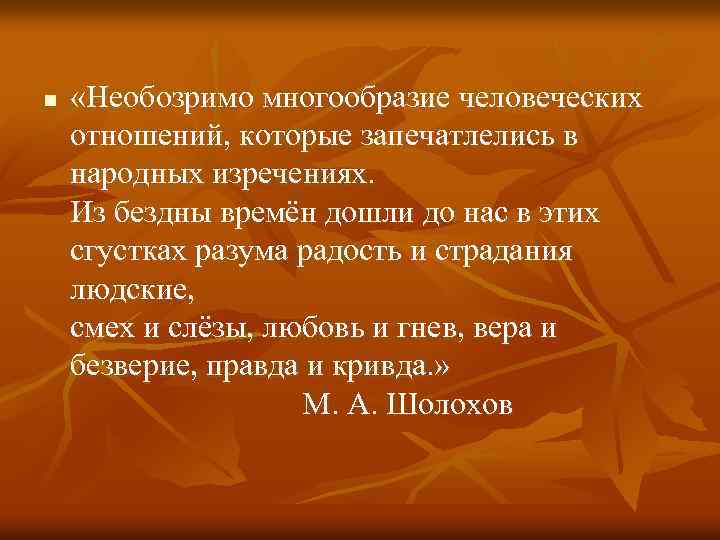 «Необозримо многообразие человеческих отношений, которые запечатлелись в народных изречениях.
Из бездны времён дошли до нас в этих сгустках разума радость и страдания людские,
смех и слёзы, любовь и гнев, вера и безверие, правда и кривда.»
М. А. Шолохов